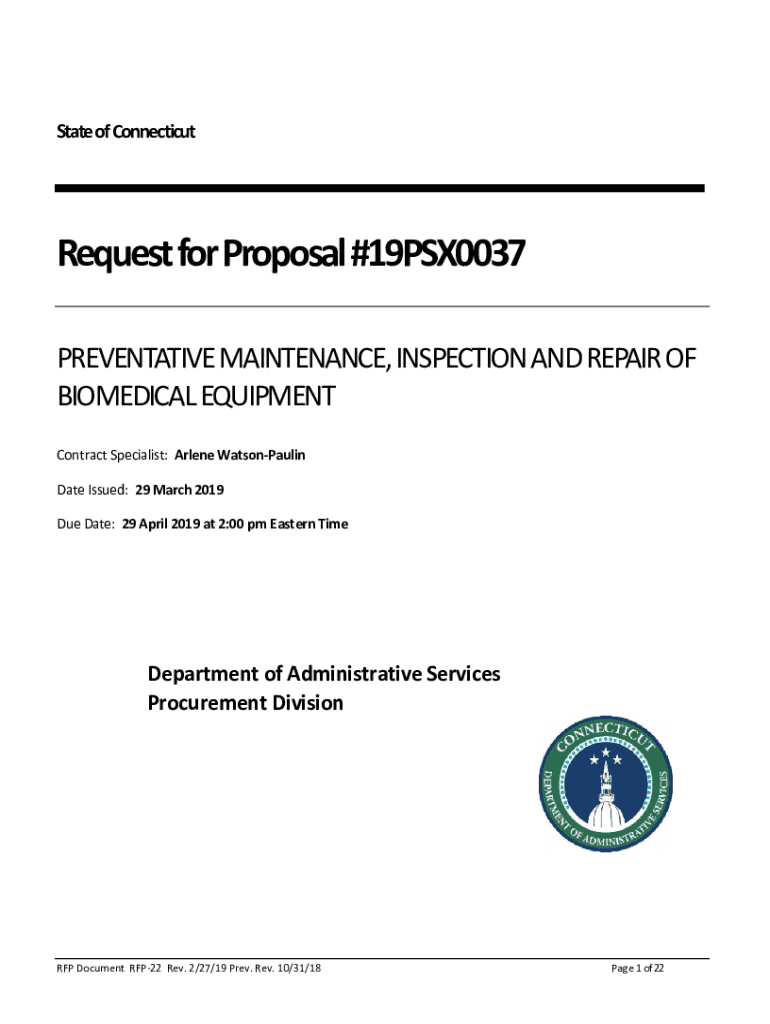 State of Connecticut

Request for Proposal #19PSX0037

PREVENTATIVE MAINTENANCE, INSPECTION AND REPAIR OF BIOMEDICAL EQUIPMENT

Contract Specialist: Arlene Watson-Paulin

Date Issued: 29 March 2019

Due Date: 29 April 2019 at 2:00 pm Eastern Time

Department of Administrative Services
Procurement Division

CONNECTICUT
DEPARTMENT OF ADMINISTRATIVE SERVICES

RFP Document RFP-22 Rev. 2/27/19 Prev. Rev. 10/31/18

Page 1 of 22